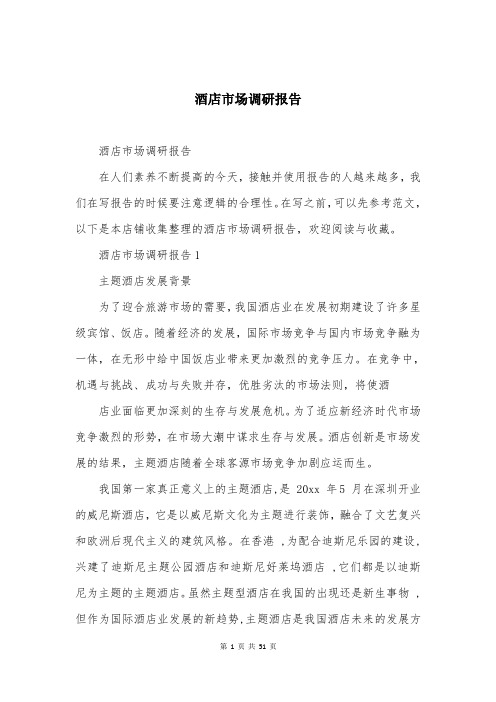 酒店市场调研报告

酒店市场调研报告

在人们素养不断提高的今天，接触并使用报告的人越来越多，我们在写报告的时候要注意逻辑的合理性。在写之前，可以先参考范文，以下是本店铺收集整理的酒店市场调研报告，欢迎阅读与收藏。

酒店市场调研报告1

主题酒店发展背景

为了迎合旅游市场的需要，我国酒店业在发展初期建设了许多星级宾馆、饭店。随着经济的发展，国际市场竞争与国内市场竞争融为一体，在无形中给中国饭店业带来更加激烈的竞争压力。在竞争中，机遇与挑战、成功与失败并存，优胜劣汰的市场法则，将使酒

店业面临更加深刻的生存与发展危机。为了适应新经济时代市场竞争激烈的形势，在市场大潮中谋求生存与发展。酒店创新是市场发展的结果，主题酒店随着全球客源市场竞争加剧应运而生。

我国第一家真正意义上的主题酒店，是 20xx 年5 月在深圳开业的威尼斯酒店，它是以威尼斯文化为主题进行装饰，融合了文艺复兴和欧洲后现代主义的建筑风格。在香港 ，为配合迪斯尼乐园的建设，兴建了迪斯尼主题公园酒店和迪斯尼好莱坞酒店 ，它们都是以迪斯尼为主题的主题酒店。虽然主题型酒店在我国的出现还是新生事物 ，但作为国际酒店业发展的新趋势，主题酒店是我国酒店未来的发展方

第 1 页 共 51 页